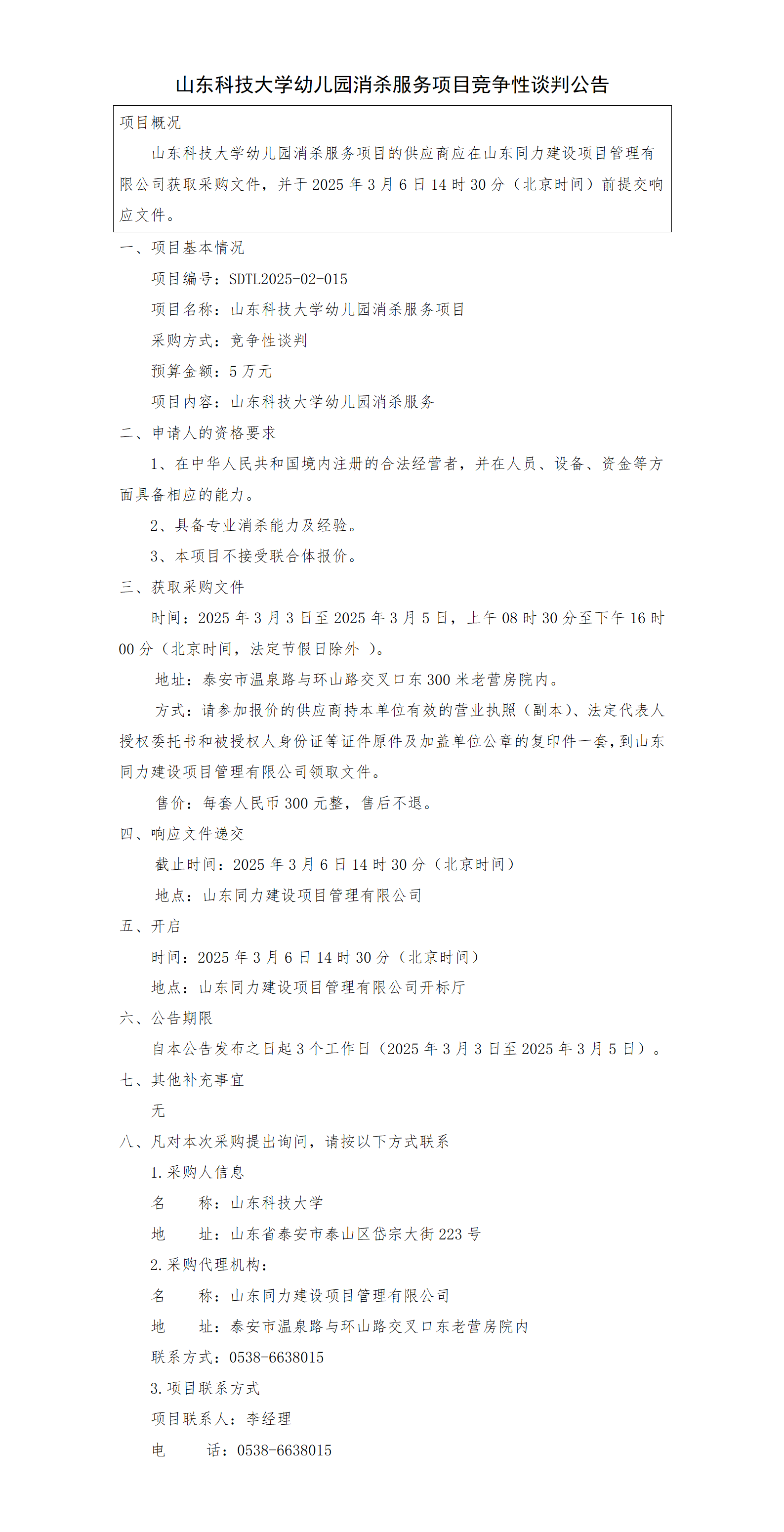 山东科技大学幼儿园消杀服务项目竞争性谈判公告

项目概况

山东科技大学幼儿园消杀服务项目的供应商应在山东同力建设项目管理有限公司获取采购文件，并于 2025 年 3 月 6 日 14 时 30 分（北京时间）前提交响应文件。

一、项目基本情况

项目编号：SDTL2025-02-015

项目名称：山东科技大学幼儿园消杀服务项目

采购方式：竞争性谈判

预算金额：5 万元

项目内容：山东科技大学幼儿园消杀服务

二、申请人的资格要求

1、在中华人民共和国境内注册的合法经营者，并在人员、设备、资金等方面具备相应的能力。

2、具备专业消杀能力及经验。

3、本项目不接受联合体报价。

三、获取采购文件

时间：2025 年 3 月 3 日至 2025 年 3 月 5 日，上午 08 时 30 分至下午 16 时 00 分（北京时间，法定节假日除外 ）。

地址：泰安市温泉路与环山路交叉口东 300 米老营房院内。

方式：请参加报价的供应商持本单位有效的营业执照（副本）、法定代表人授权委托书和被授权人身份证等证件原件及加盖单位公章的复印件一套，到山东同力建设项目管理有限公司领取文件。

售价：每套人民币 300 元整，售后不退。

四、响应文件递交

截止时间：2025 年 3 月 6 日 14 时 30 分（北京时间）

地点：山东同力建设项目管理有限公司

五、开启

时间：2025 年 3 月 6 日 14 时 30 分（北京时间）

地点：山东同力建设项目管理有限公司开标厅

六、公告期限

自本公告发布之日起 3 个工作日（2025 年 3 月 3 日至 2025 年 3 月 5 日）。

七、其他补充事宜

无

八、凡对本次采购提出询问，请按以下方式联系

1.采购人信息

名　　称：山东科技大学

地　　址：山东省泰安市泰山区岱宗大街 223 号

2.采购代理机构：

名　　称：山东同力建设项目管理有限公司

地　　址：泰安市温泉路与环山路交叉口东老营房院内

联系方式：0538-6638015

3.项目联系方式

项目联系人：李经理

电　　话：0538-6638015